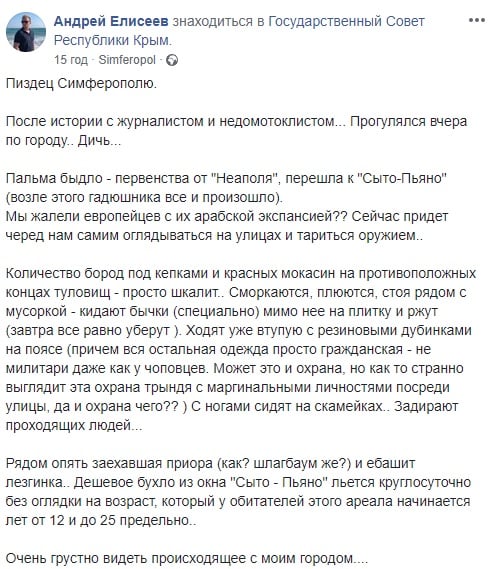 Андрей Елисеев знаходиться в Государственный Совет Республики Крым.
15 год · Simferopol ·

Пиздец Симферополю.

После истории с журналистом и недомотоклистом... Прогулялся вчера по городу.. Дичь...

Пальма быдло - первенства от "Неаполя", перешла к "Сыто-Пьяно" (возле этого гадюшника все и произошло).
Мы жалели европейцев с их арабской экспансией?? Сейчас придет черед нам самим оглядываться на улицах и тариться оружием..

Количество бород под кепками и красных мокасин на противоположных концах туловищ - просто шкалит.. Сморкаются, плюются, стоя рядом с мусоркой - кидают бычки (специально) мимо нее на плитку и ржут (завтра все равно уберут ). Ходят уже втупую с резиновыми дубинками на поясе (причем вся остальная одежда просто гражданская - не милитари даже как у чоповцев. Может это и охрана, но как то странно выглядит эта охрана трындя с маргинальными личностями посреди улицы, да и охрана чего?? ) С ногами сидят на скамейках.. Задирают проходящих людей...

Рядом опять заехавшая приора (как? шлагбаум же?) и ебашит лезгинка.. Дешевое бухло из окна "Сыто - Пьяно" льется круглосуточно без оглядки на возраст, который у обитателей этого ареала начинается лет от 12 и до 25 предельно..

Очень грустно видеть происходящее с моим городом....